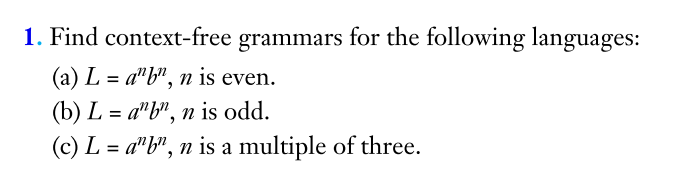 1. Find context-free grammars for the following languages:

(a) $L = a^n b^n$, $n$ is even.

(b) $L = a^n b^n$, $n$ is odd.

(c) $L = a^n b^n$, $n$ is a multiple of three.